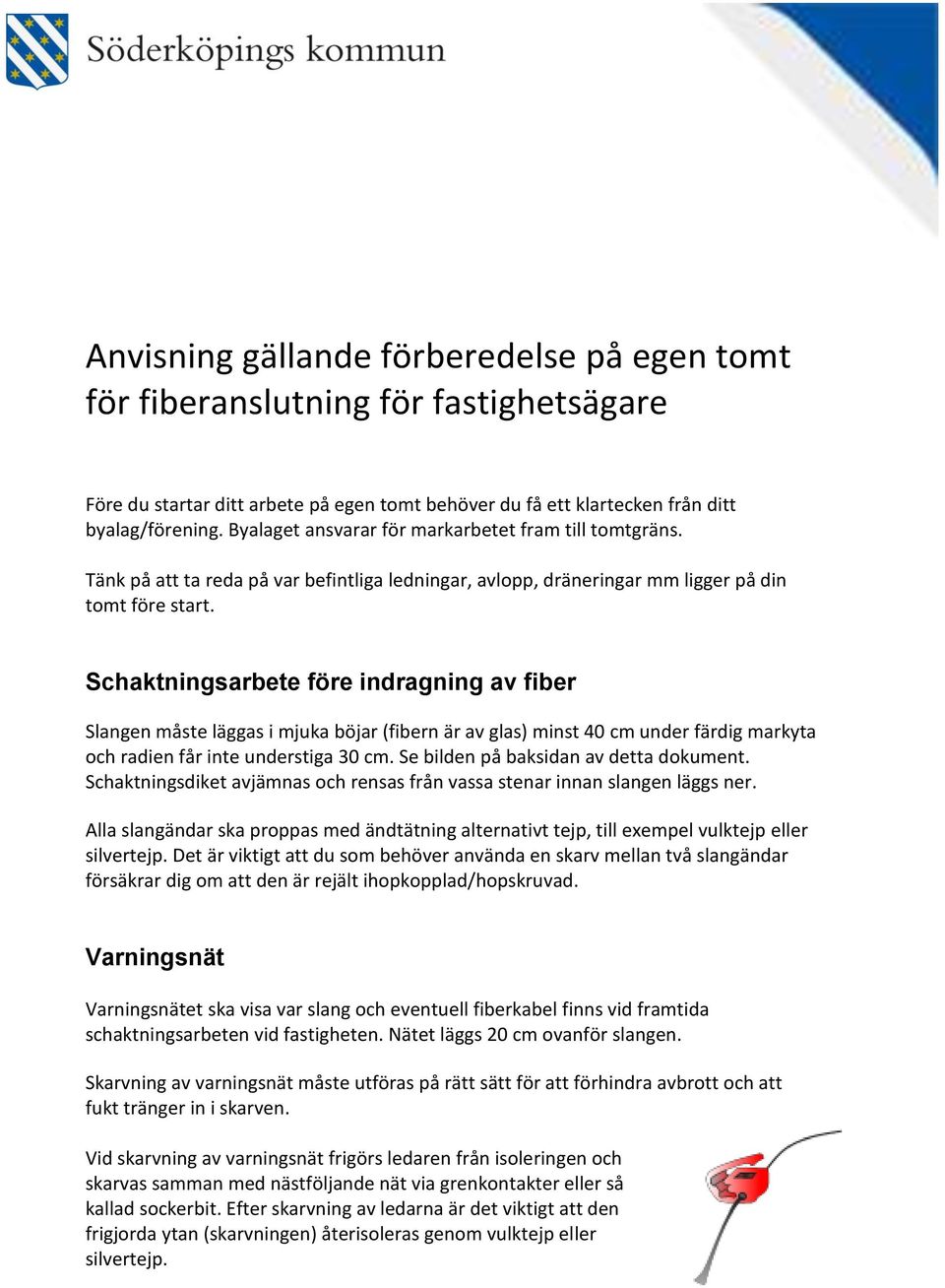 Söderköpings kommun

Anvisning gällande förberedelse på egen tomt för fiberanslutning för fastighetsägare

Före du startar ditt arbete på egen tomt behöver du få ett klartecken från ditt byalag/förening. Byalaget ansvarar för markarbetet fram till tomtgräns.

Tänk på att ta reda på var befintliga ledningar, avlopp, dräneringar mm ligger på din tomt före start.

Schaktningsarbete före indragning av fiber

Slangen måste läggas i mjuka böjar (fibern är av glas) minst 40 cm under färdig markyta och radien får inte understiga 30 cm. Se bilden på baksidan av detta dokument. Schaktningsdiket avjämnas och rensas från vassa stenar innan slangen läggs ner.

Alla slangändar ska proppas med ändtätning alternativt tejp, till exempel vulktejp eller silvertejp. Det är viktigt att du som behöver använda en skarv mellan två slangändar försäkrar dig om att den är rejält ihopkopplad/hopskruvad.

Varningsnät

Varningsnätet ska visa var slang och eventuell fiberkabel finns vid framtida schaktningsarbeten vid fastigheten. Nätet läggs 20 cm ovanför slangen.

Skarvning av varningsnät måste utföras på rätt sätt för att förhindra avbrott och att fukt tränger in i skarven.

Vid skarvning av varningsnät frigörs ledaren från isoleringen och skarvas samman med nästföljande nät via grenkontakter eller så kallad sockerbit. Efter skarvning av ledarna är det viktigt att den frigjorda ytan (skarvningen) återisoleras genom vulktejp eller silvertejp.